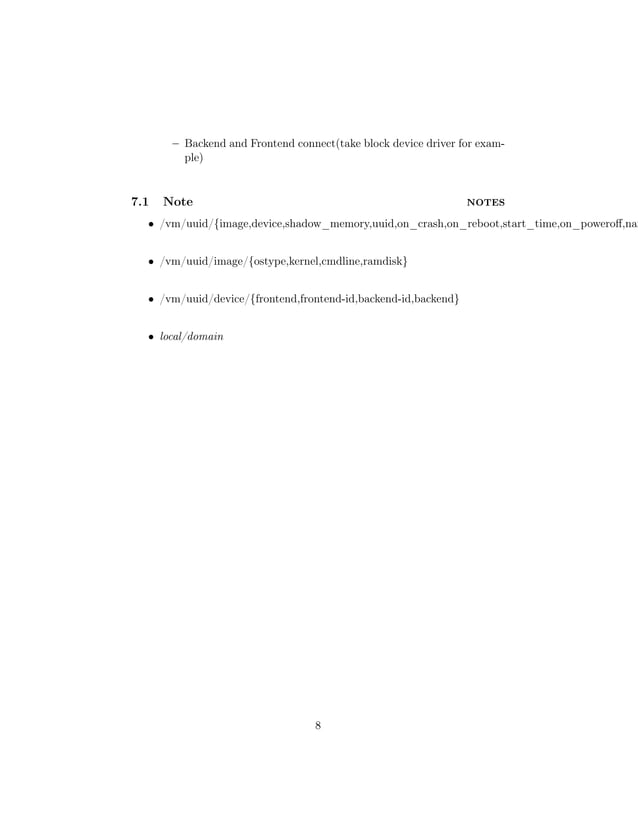 – Backend and Frontend connect(take block device driver for example)

7.1 Note NOTES

• /vm/uuid/{image,device,shadow_memory,uuid,on_crash,on_reboot,start_time,on_poweroff,na

• /vm/uuid/image/{ostype,kernel,cmdline,ramdisk}

• /vm/uuid/device/{frontend,frontend-id,backend-id,backend}

• local/domain

8